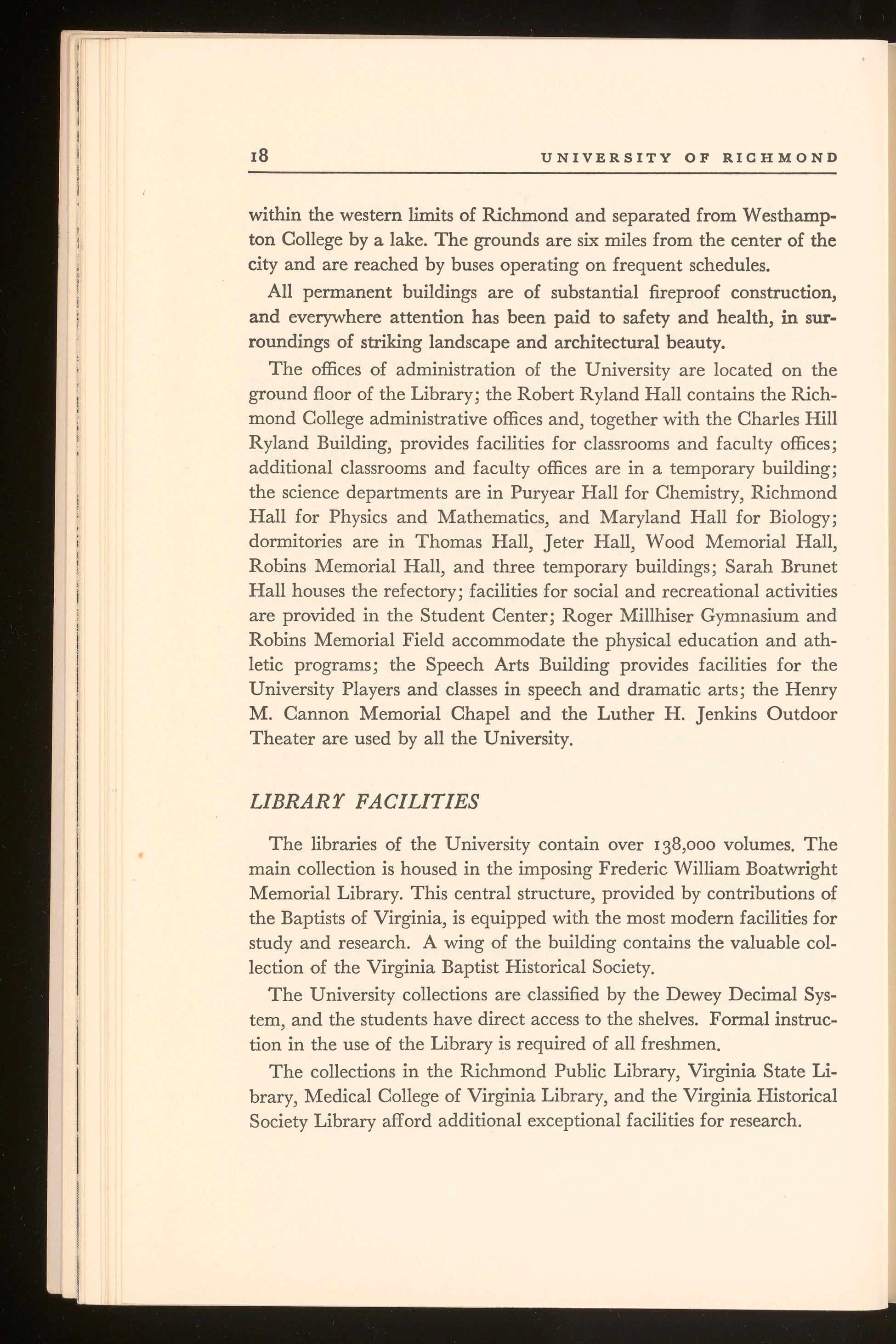 18 UNIVERSITY OF RICHMOND

within the western limits of Richmond and separated from Westhampton College by a lake. The grounds are six miles from the center of the city and are reached by buses operating on frequent schedules.

All permanent buildings are of substantial fireproof construction, and everywhere attention has been paid to safety and health, in surroundings of striking landscape and architectural beauty.

The offices of administration of the University are located on the ground floor of the Library; the Robert Ryland Hall contains the Richmond College administrative offices and, together with the Charles Hill Ryland Building, provides facilities for classrooms and faculty offices; additional classrooms and faculty offices are in a temporary building; the science departments are in Puryear Hall for Chemistry, Richmond Hall for Physics and Mathematics, and Maryland Hall for Biology; dormitories are in Thomas Hall, Jeter Hall, Wood Memorial Hall, Robins Memorial Hall, and three temporary buildings; Sarah Brunet Hall houses the refectory; facilities for social and recreational activities are provided in the Student Center; Roger Millhiser Gymnasium and Robins Memorial Field accommodate the physical education and athletic programs; the Speech Arts Building provides facilities for the University Players and classes in speech and dramatic arts; the Henry M. Cannon Memorial Chapel and the Luther H. Jenkins Outdoor Theater are used by all the University.

LIBRARY FACILITIES

The libraries of the University contain over 138,000 volumes. The main collection is housed in the imposing Frederic William Boatwright Memorial Library. This central structure, provided by contributions of the Baptists of Virginia, is equipped with the most modern facilities for study and research. A wing of the building contains the valuable collection of the Virginia Baptist Historical Society.

The University collections are classified by the Dewey Decimal System, and the students have direct access to the shelves. Formal instruction in the use of the Library is required of all freshmen.

The collections in the Richmond Public Library, Virginia State Library, Medical College of Virginia Library, and the Virginia Historical Society Library afford additional exceptional facilities for research.